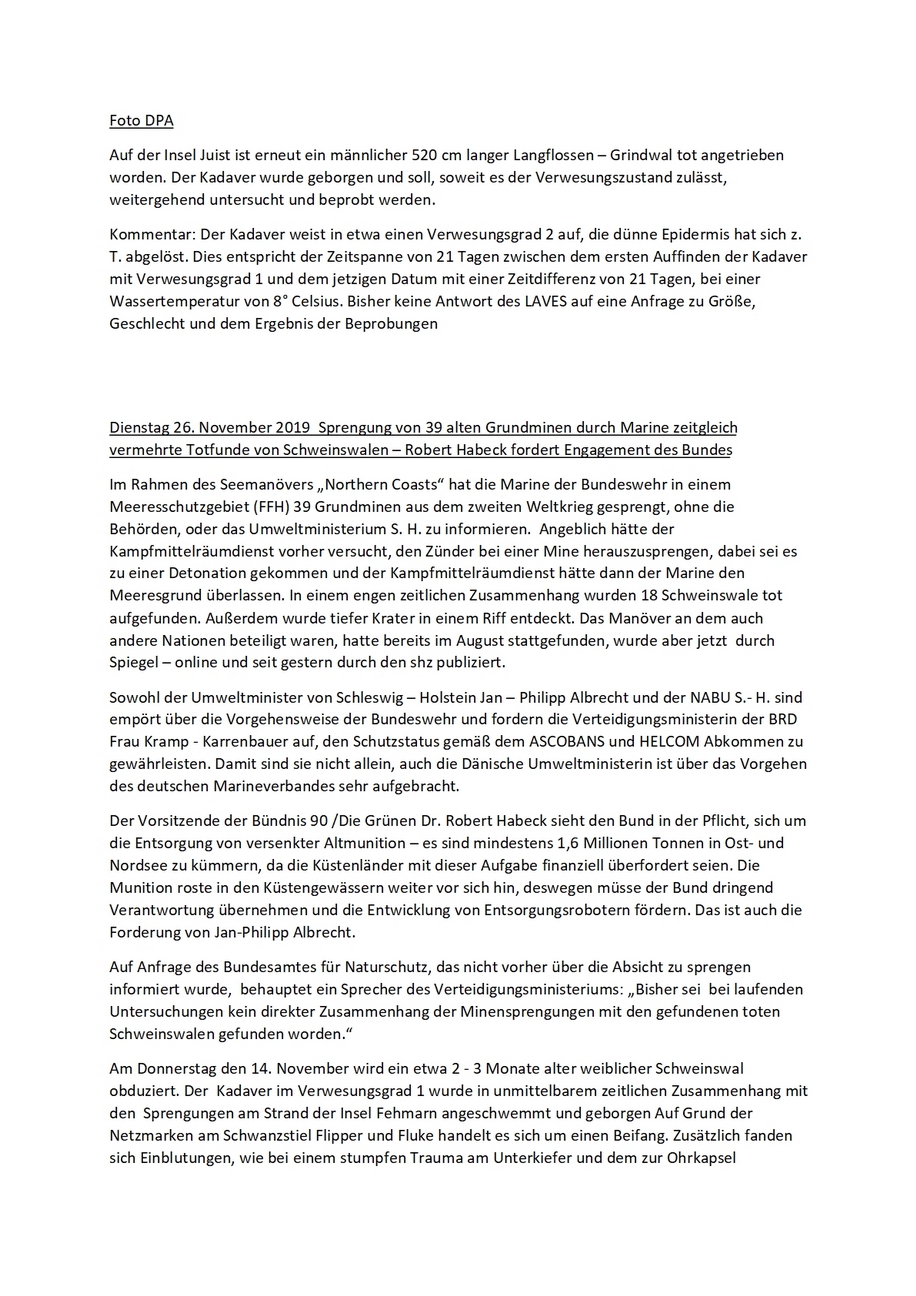 Foto DPA

Auf der Insel Juist ist erneut ein männlicher 520 cm langer Langflossen – Grindwal tot angetrieben worden. Der Kadaver wurde geborgen und soll, soweit es der Verwesungszustand zulässt, weitergehend untersucht und beprobt werden.

Kommentar: Der Kadaver weist in etwa einen Verwesungsgrad 2 auf, die dünne Epidermis hat sich z. T. abgelöst. Dies entspricht der Zeitspanne von 21 Tagen zwischen dem ersten Auffinden der Kadaver mit Verwesungsgrad 1 und dem jetzigen Datum mit einer Zeitdifferenz von 21 Tagen, bei einer Wassertemperatur von 8° Celsius. Bisher keine Antwort des LAVES auf eine Anfrage zu Größe, Geschlecht und dem Ergebnis der Beprobungen

Dienstag 26. November 2019 Sprengung von 39 alten Grundminen durch Marine zeitgleich vermehrte Totfunde von Schweinswalen – Robert Habeck fordert Engagement des Bundes

Im Rahmen des Seemanövers „Northern Coasts" hat die Marine der Bundeswehr in einem Meeresschutzgebiet (FFH) 39 Grundminen aus dem zweiten Weltkrieg gesprengt, ohne die Behörden, oder das Umweltministerium S. H. zu informieren. Angeblich hätte der Kampfmittelräumdienst vorher versucht, den Zünder bei einer Mine herauszusprengen, dabei sei es zu einer Detonation gekommen und der Kampfmittelräumdienst hätte dann der Marine den Meeresgrund überlassen. In einem engen zeitlichen Zusammenhang wurden 18 Schweinswale tot aufgefunden. Außerdem wurde tiefer Krater in einem Riff entdeckt. Das Manöver an dem auch andere Nationen beteiligt waren, hatte bereits im August stattgefunden, wurde aber jetzt durch Spiegel – online und seit gestern durch den shz publiziert.

Sowohl der Umweltminister von Schleswig – Holstein Jan – Philipp Albrecht und der NABU S.- H. sind empört über die Vorgehensweise der Bundeswehr und fordern die Verteidigungsministerin der BRD Frau Kramp - Karrenbauer auf, den Schutzstatus gemäß dem ASCOBANS und HELCOM Abkommen zu gewährleisten. Damit sind sie nicht allein, auch die Dänische Umweltministerin ist über das Vorgehen des deutschen Marineverbandes sehr aufgebracht.

Der Vorsitzende der Bündnis 90 /Die Grünen Dr. Robert Habeck sieht den Bund in der Pflicht, sich um die Entsorgung von versenkter Altmunition – es sind mindestens 1,6 Millionen Tonnen in Ost- und Nordsee zu kümmern, da die Küstenländer mit dieser Aufgabe finanziell überfordert seien. Die Munition roste in den Küstengewässern weiter vor sich hin, deswegen müsse der Bund dringend Verantwortung übernehmen und die Entwicklung von Entsorgungsrobotern fördern. Das ist auch die Forderung von Jan-Philipp Albrecht.

Auf Anfrage des Bundesamtes für Naturschutz, das nicht vorher über die Absicht zu sprengen informiert wurde, behauptet ein Sprecher des Verteidigungsministeriums: „Bisher sei bei laufenden Untersuchungen kein direkter Zusammenhang der Minensprengungen mit den gefundenen toten Schweinswalen gefunden worden."

Am Donnerstag den 14. November wird ein etwa 2 - 3 Monate alter weiblicher Schweinswal obduziert. Der Kadaver im Verwesungsgrad 1 wurde in unmittelbarem zeitlichen Zusammenhang mit den Sprengungen am Strand der Insel Fehmarn angeschwemmt und geborgen Auf Grund der Netzmarken am Schwanzstiel Flipper und Fluke handelt es sich um einen Beifang. Zusätzlich fanden sich Einblutungen, wie bei einem stumpfen Trauma am Unterkiefer und dem zur Ohrkapsel